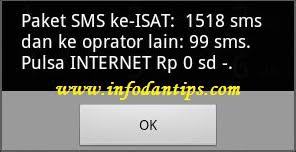 Paket SMS ke-ISAT: 1518 sms dan ke oprator lain: 99 sms. Pulsa INTERNET Rp 0 sd -.

www.infodantips.com

OK